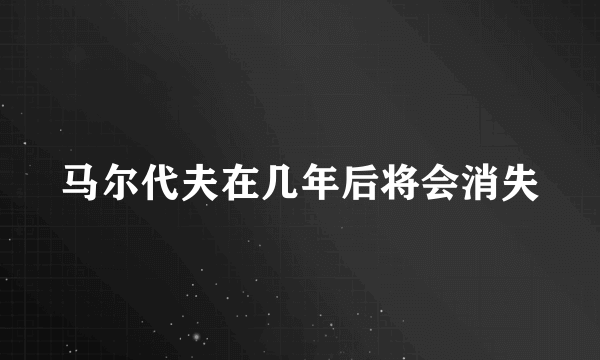 马尔代夫在几年后将会消失